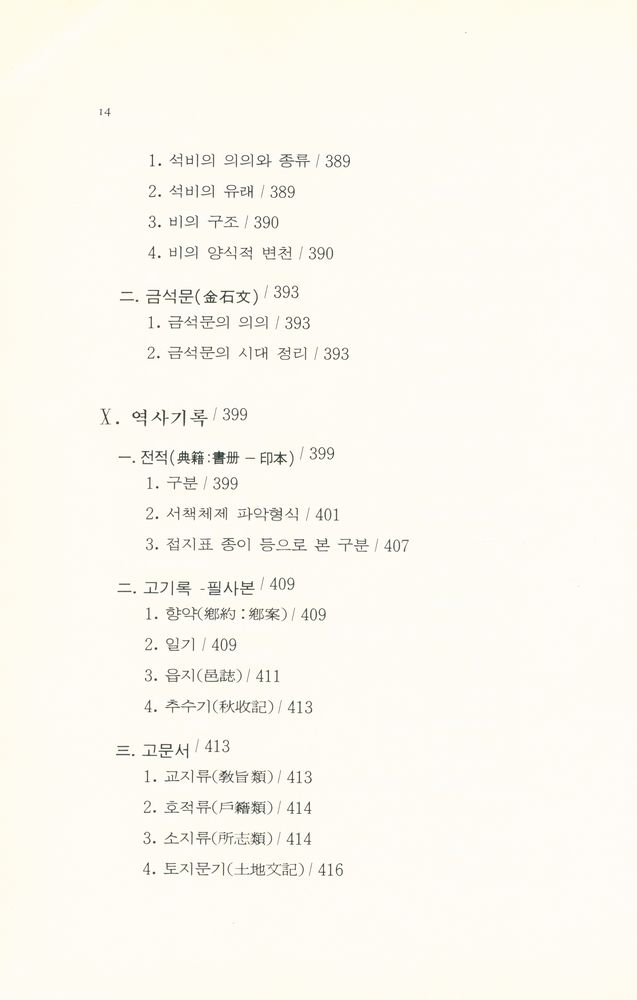 14

1. 석비의 의의와 종류 / 389
2. 석비의 유래 / 389
3. 비의 구조 / 390
4. 비의 양식적 변천 / 390

二. 금석문(金石文) / 393
1. 금석문의 의의 / 393
2. 금석문의 시대 정리 / 393

Ⅹ. 역사기록 / 399

一. 전적(典籍:書册 – 印本) / 399
1. 구분 / 399
2. 서책체제 파악형식 / 401
3. 접지표 종이 등으로 본 구분 / 407

二. 고기록 -필사본 / 409
1. 향약(鄕約 : 鄕案) / 409
2. 일기 / 409
3. 읍지(邑誌) / 411
4. 추수기(秋收記) / 413

三. 고문서 / 413
1. 교지류(敎旨類) / 413
2. 호적류(戶籍類) / 414
3. 소지류(所志類) / 414
4. 토지문기(土地文記) / 416